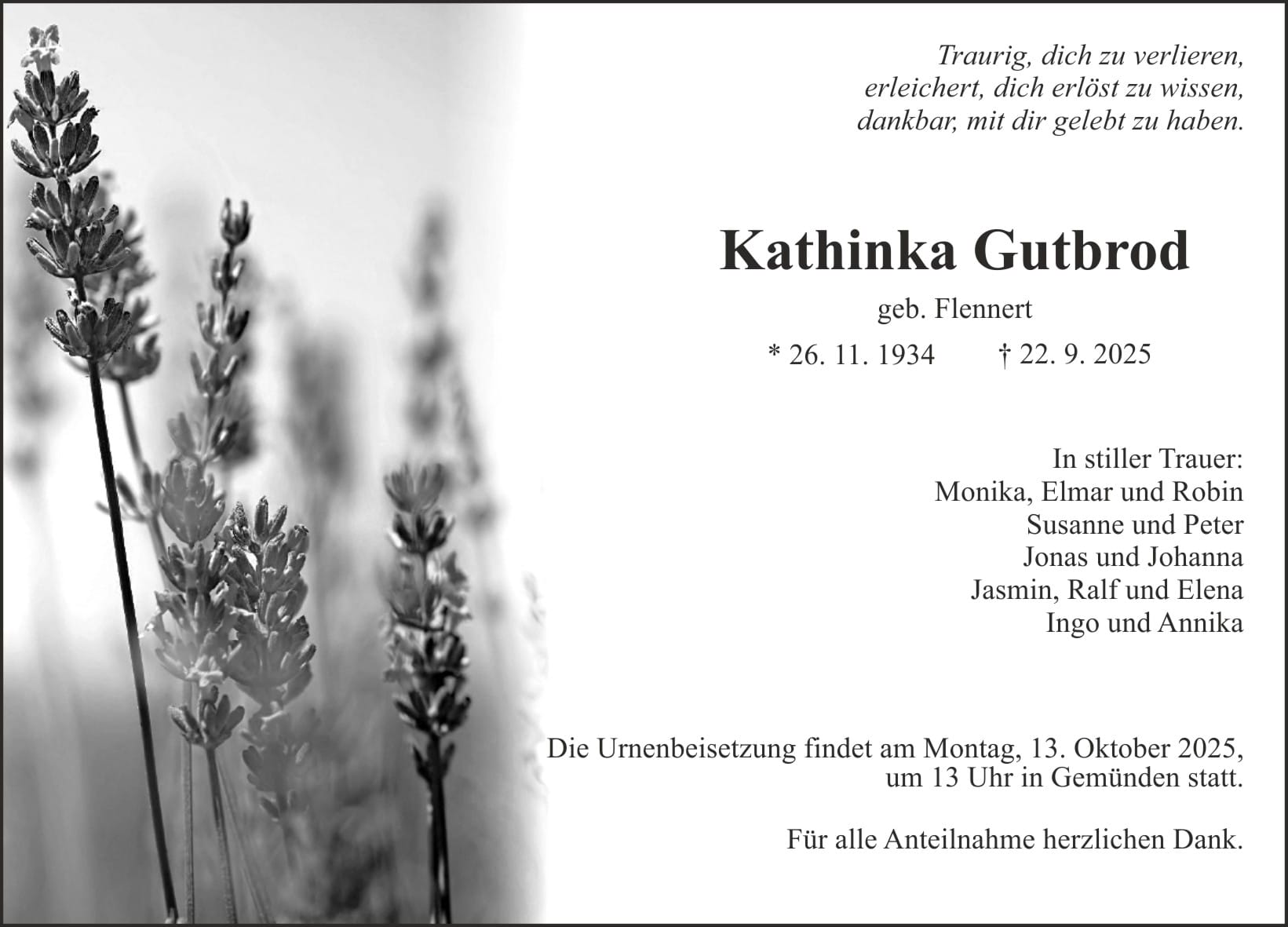 Traurig, dich zu verlieren,
erleichert, dich erlöst zu wissen,
dankbar, mit dir gelebt zu haben.

Kathinka Gutbrod

geb. Flennert

* 26. 11. 1934    † 22. 9. 2025

In stiller Trauer:
Monika, Elmar und Robin
Susanne und Peter
Jonas und Johanna
Jasmin, Ralf und Elena
Ingo und Annika

Die Urnenbeisetzung findet am Montag, 13. Oktober 2025, um 13 Uhr in Gemünden statt.

Für alle Anteilnahme herzlichen Dank.